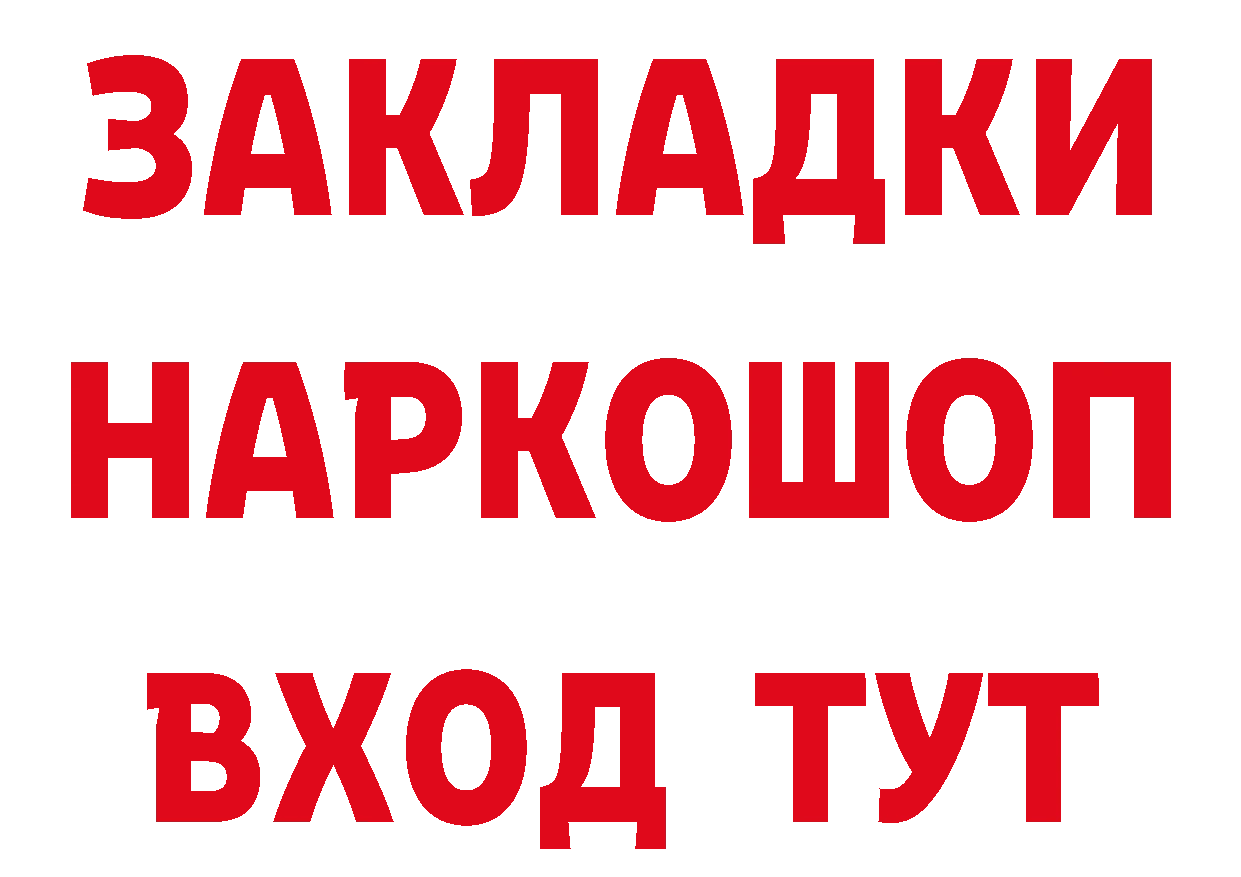 ЗАКЛАДКИ НАРКОШОП ВХОД ТУТ